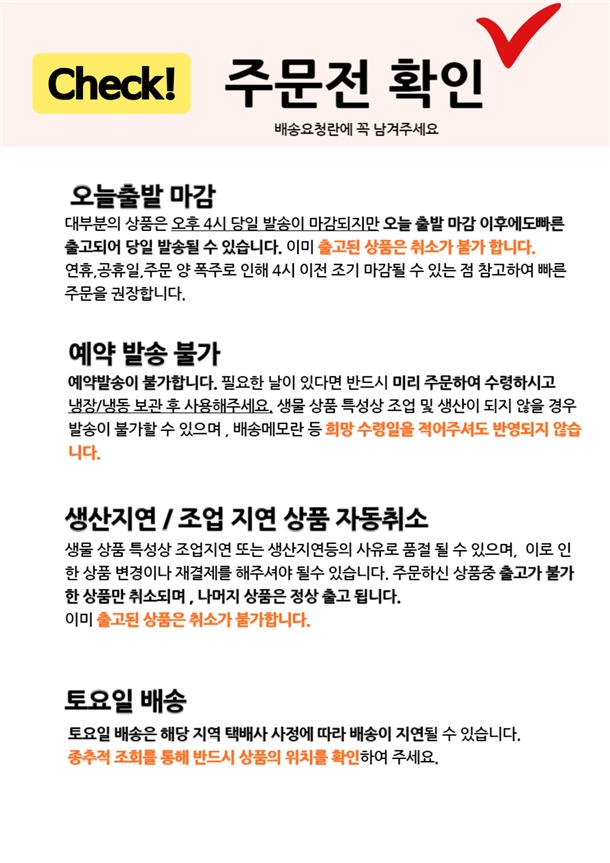 Check! 주문전 확인

배송요청란에 꼭 남겨주세요

오늘출발 마감

대부분의 상품은 오후 4시 당일 발송이 마감되지만 오늘 출발 마감 이후에도빠른 출고되어 당일 발송될 수 있습니다. 이미 출고된 상품은 취소가 불가 합니다.
연휴,공휴일,주문 양 폭주로 인해 4시 이전 조기 마감될 수 있는 점 참고하여 빠른 주문을 권장합니다.

예약 발송 불가

예약발송이 불가합니다. 필요한 날이 있다면 반드시 미리 주문하여 수령하시고 냉장/냉동 보관 후 사용해주세요. 생물 상품 특성상 조업 및 생산이 되지 않을 경우 발송이 불가할 수 있으며 , 배송메모란 등 희망 수령일을 적어주셔도 반영되지 않습니다.

생산지연 / 조업 지연 상품 자동취소

생물 상품 특성상 조업지연 또는 생산지연등의 사유로 품절 될 수 있으며, 이로 인한 상품 변경이나 재결제를 해주셔야 될수 있습니다. 주문하신 상품중 출고가 불가한 상품만 취소되며 , 나머지 상품은 정상 출고 됩니다.
이미 출고된 상품은 취소가 불가합니다.

토요일 배송

토요일 배송은 해당 지역 택배사 사정에 따라 배송이 지연될 수 있습니다.
종추적 조회를 통해 반드시 상품의 위치를 확인하여 주세요.